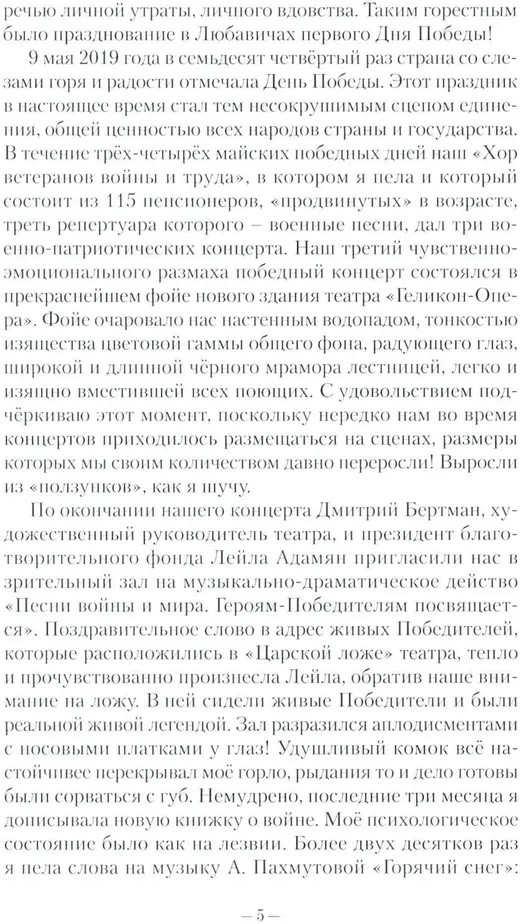 речью личной утраты, личного вдовства. Таким горестным было празднование в Любавичах первого Дня Победы!

9 мая 2019 года в семьдесят четвёртый раз страна со слезами горя и радости отмечала День Победы. Этот праздник в настоящее время стал тем несокрушимым сцепом единения, общей ценностью всех народов страны и государства. В течение трёх-четырёх майских победных дней наш «Хор ветеранов войны и труда», в котором я пела и который состоит из 115 пенсионеров, «продвинутых» в возрасте, треть репертуара которого – военные песни, дал три военно-патриотических концерта. Наш третий чувственно-эмоционального размаха победный концерт состоялся в прекраснейшем фойе нового здания театра «Геликон-Опера». Фойе очаровало нас настенным водопадом, тонкостью изящества цветовой гаммы общего фона, радующего глаз, широкой и длинной чёрного мрамора лестницей, легко и изящно вместившей всех поющих. С удовольствием подчёркиваю этот момент, поскольку нередко нам во время концертов приходилось размещаться на сценах, размеры которых мы своим количеством давно переросли! Выросли из «ползунков», как я шучу.

По окончании нашего концерта Дмитрий Бертман, художественный руководитель театра, и президент благотворительного фонда Лейла Адамян пригласили нас в зрительный зал на музыкально-драматическое действо «Песни войны и мира. Героям-Победителям посвящается». Поздравительное слово в адрес живых Победителей, которые расположились в «Царской ложе» театра, тепло и прочувствованно произнесла Лейла, обратив наше внимание на ложу. В ней сидели живые Победители и были реальной живой легендой. Зал разразился аплодисментами с носовыми платками у глаз! Удушливый комок всё настойчивее перекрывал моё горло, рыдания то и дело готовы были сорваться с губ. Немудрено, последние три месяца я дописывала новую книжку о войне. Моё психологическое состояние было как на лезвии. Более двух десятков раз я пела слова на музыку А. Пахмутовой «Горячий снег»:

– 5 –